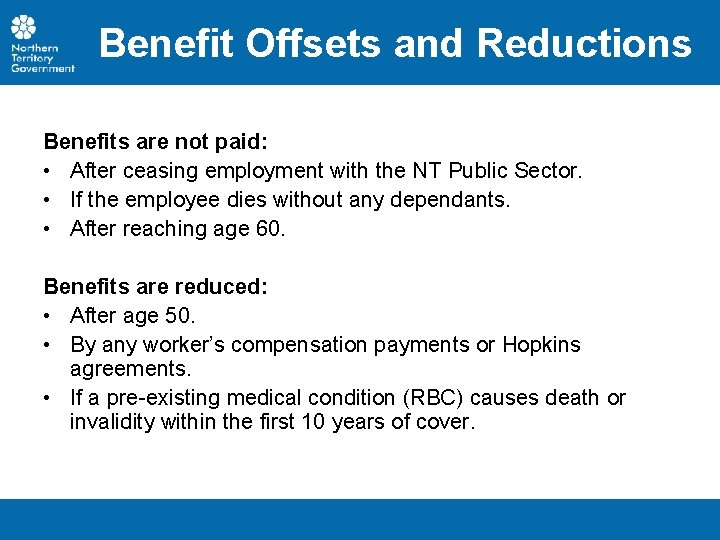 Northern Territory Government

Benefit Offsets and Reductions

Benefits are not paid:
• After ceasing employment with the NT Public Sector.
• If the employee dies without any dependants.
• After reaching age 60.

Benefits are reduced:
• After age 50.
• By any worker's compensation payments or Hopkins agreements.
• If a pre-existing medical condition (RBC) causes death or invalidity within the first 10 years of cover.